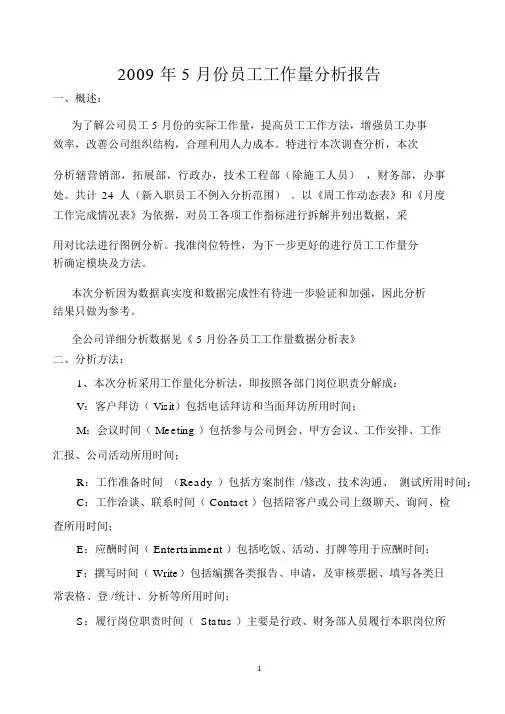 2009 年 5 月份员工工作量分析报告

一、概述：

为了解公司员工 5 月份的实际工作量，提高员工工作方法，增强员工办事效率，改善公司组织结构，合理利用人力成本。特进行本次调查分析，本次分析辖营销部，拓展部，行政办，技术工程部（除施工人员），财务部，办事处。共计 24 人（新入职员工不例入分析范围）。以《周工作动态表》和《月度工作完成情况表》为依据，对员工各项工作指标进行拆解并列出数据，采用对比法进行图例分析。找准岗位特性，为下一步更好的进行员工工作量分析确定模块及方法。

本次分析因为数据真实度和数据完成性有待进一步验证和加强，因此分析结果只做为参考。

全公司详细分析数据见《 5 月份各员工工作量数据分析表》

二、分析方法：

1、本次分析采用工作量化分析法，即按照各部门岗位职责分解成：

V：客户拜访（ Visit）包括电话拜访和当面拜访所用时间；

M：会议时间（ Meeting ）包括参与公司例会、甲方会议、工作安排、工作汇报、公司活动所用时间；

R：工作准备时间 （Ready ）包括方案制作 /修改、技术沟通、 测试所用时间；

C：工作洽谈、联系时间（ Contact ）包括陪客户或公司上级聊天、询问、检查所用时间；

E：应酬时间（ Entertainment ）包括吃饭、活动、打牌等用于应酬时间；

F：撰写时间（ Write）包括编撰各类报告、申请，及审核票据、填写各类日常表格、登 /统计、分析等所用时间；

S：履行岗位职责时间（ Status ）主要是行政、财务部人员履行本职岗位所

1